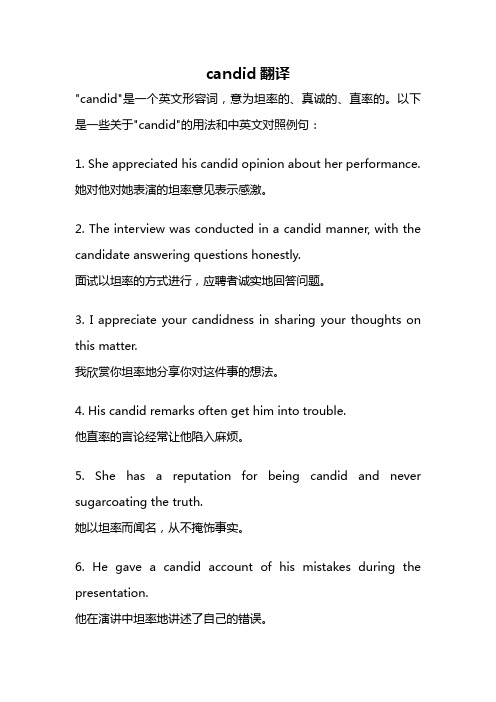 candid 翻译

"candid"是一个英文形容词，意为坦率的、真诚的、直率的。以下是一些关于"candid"的用法和中英文对照例句：

1. She appreciated his candid opinion about her performance.
她对他对她表演的坦率意见表示感激。

2. The interview was conducted in a candid manner, with the candidate answering questions honestly.
面试以坦率的方式进行，应聘者诚实地回答问题。

3. I appreciate your candidness in sharing your thoughts on this matter.
我欣赏你坦率地分享你对这件事的想法。

4. His candid remarks often get him into trouble.
他直率的言论经常让他陷入麻烦。

5. She has a reputation for being candid and never sugarcoating the truth.
她以坦率而闻名，从不掩饰事实。

6. He gave a candid account of his mistakes during the presentation.
他在演讲中坦率地讲述了自己的错误。